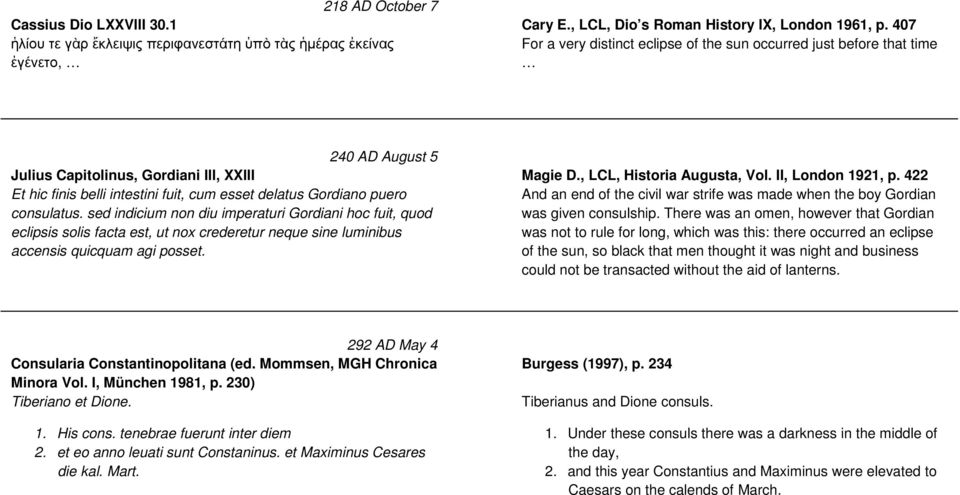 218 AD October 7

Cassius Dio LXXVIII 30.1
ἡλίου τε γὰρ ἔκλειψις περιφανεστάτη ὑπὸ τὰς ἡμέρας ἐκείνας ἐγένετο, …

Cary E., LCL, Dio's Roman History IX, London 1961, p. 407
For a very distinct eclipse of the sun occurred just before that time …

240 AD August 5

Julius Capitolinus, Gordiani III, XXIII
Et hic finis belli intestini fuit, cum esset delatus Gordiano puero consulatus. sed indicium non diu imperaturi Gordiani hoc fuit, quod eclipsis solis facta est, ut nox crederetur neque sine luminibus accensis quicquam agi posset.

Magie D., LCL, Historia Augusta, Vol. II, London 1921, p. 422
And an end of the civil war strife was made when the boy Gordian was given consulship. There was an omen, however that Gordian was not to rule for long, which was this: there occurred an eclipse of the sun, so black that men thought it was night and business could not be transacted without the aid of lanterns.

292 AD May 4

Consularia Constantinopolitana (ed. Mommsen, MGH Chronica Minora Vol. I, München 1981, p. 230)
Tiberiano et Dione.

1. His cons. tenebrae fuerunt inter diem
2. et eo anno leuati sunt Constaninus. et Maximinus Cesares die kal. Mart.

Burgess (1997), p. 234

Tiberianus and Dione consuls.

1. Under these consuls there was a darkness in the middle of the day,
2. and this year Constantius and Maximinus were elevated to Caesars on the calends of March.